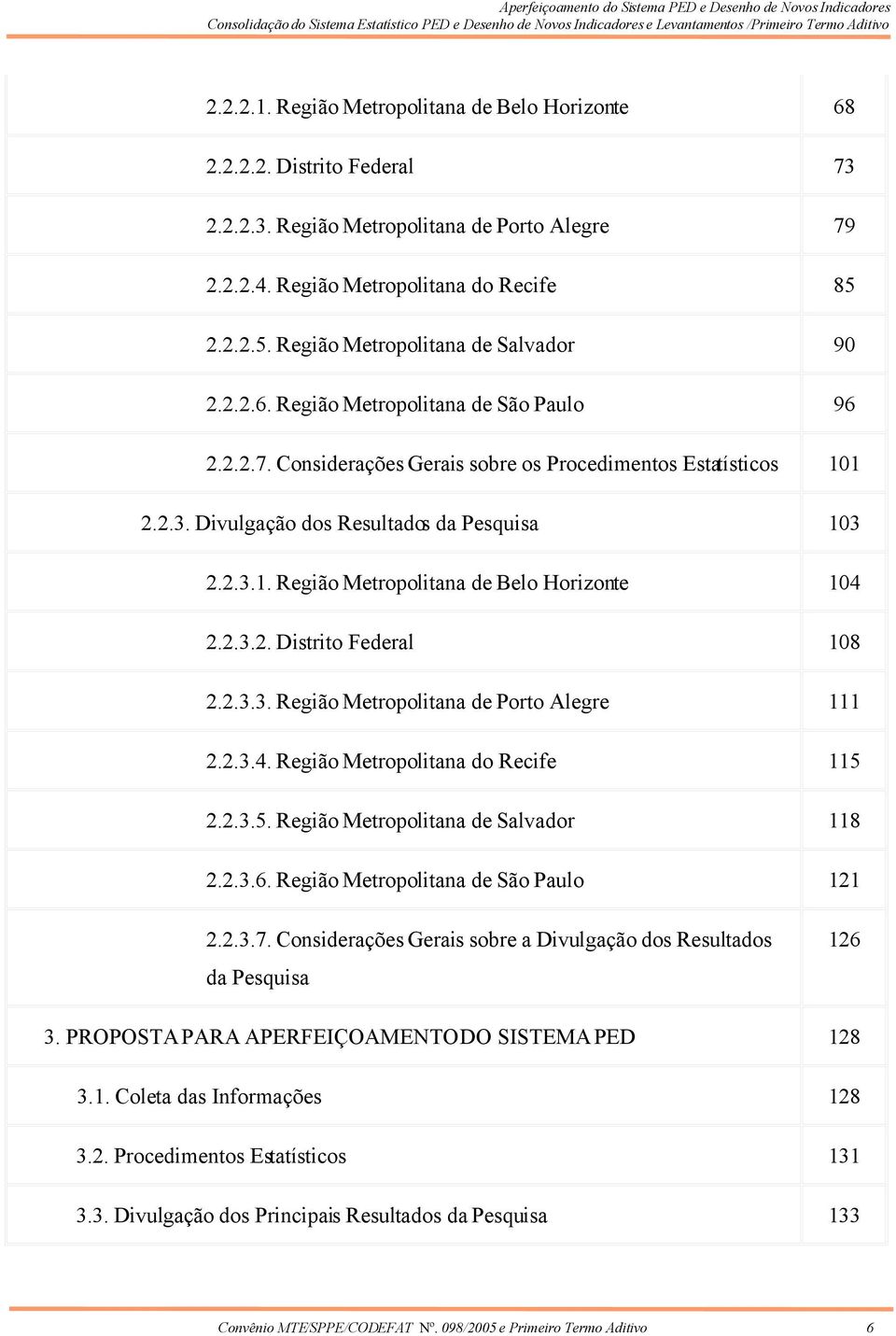 Aperfeiçoamento do Sistema PED e Desenho de Novos Indicadores
Consolidação do Sistema Estatístico PED e Desenho de Novos Indicadores e Levantamentos /Primeiro Termo Aditivo

| | |
|---|---|
| 2.2.2.1. Região Metropolitana de Belo Horizonte | 68 |
| 2.2.2.2. Distrito Federal | 73 |
| 2.2.2.3. Região Metropolitana de Porto Alegre | 79 |
| 2.2.2.4. Região Metropolitana do Recife | 85 |
| 2.2.2.5. Região Metropolitana de Salvador | 90 |
| 2.2.2.6. Região Metropolitana de São Paulo | 96 |
| 2.2.2.7. Considerações Gerais sobre os Procedimentos Estatísticos | 101 |
| 2.2.3. Divulgação dos Resultados da Pesquisa | 103 |
| 2.2.3.1. Região Metropolitana de Belo Horizonte | 104 |
| 2.2.3.2. Distrito Federal | 108 |
| 2.2.3.3. Região Metropolitana de Porto Alegre | 111 |
| 2.2.3.4. Região Metropolitana do Recife | 115 |
| 2.2.3.5. Região Metropolitana de Salvador | 118 |
| 2.2.3.6. Região Metropolitana de São Paulo | 121 |
| 2.2.3.7. Considerações Gerais sobre a Divulgação dos Resultados da Pesquisa | 126 |
| 3. PROPOSTA PARA APERFEIÇOAMENTO DO SISTEMA PED | 128 |
| 3.1. Coleta das Informações | 128 |
| 3.2. Procedimentos Estatísticos | 131 |
| 3.3. Divulgação dos Principais Resultados da Pesquisa | 133 |

Convênio MTE/SPPE/CODEFAT Nº. 098/2005 e Primeiro Termo Aditivo 6